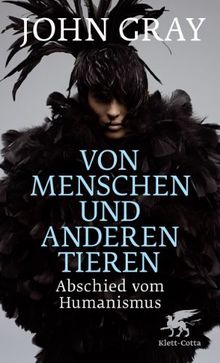 JOHN GRAY

VON MENSCHEN UND ANDEREN TIEREN

Abschied vom Humanismus

Klett-Cotta